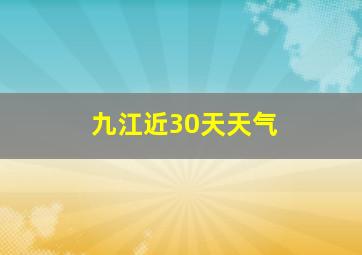 九江近30天天气